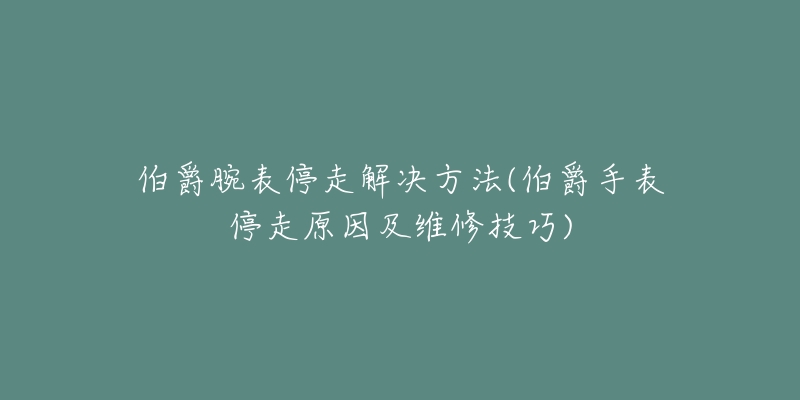 伯爵腕表停走解决方法(伯爵手表停走原因及维修技巧)